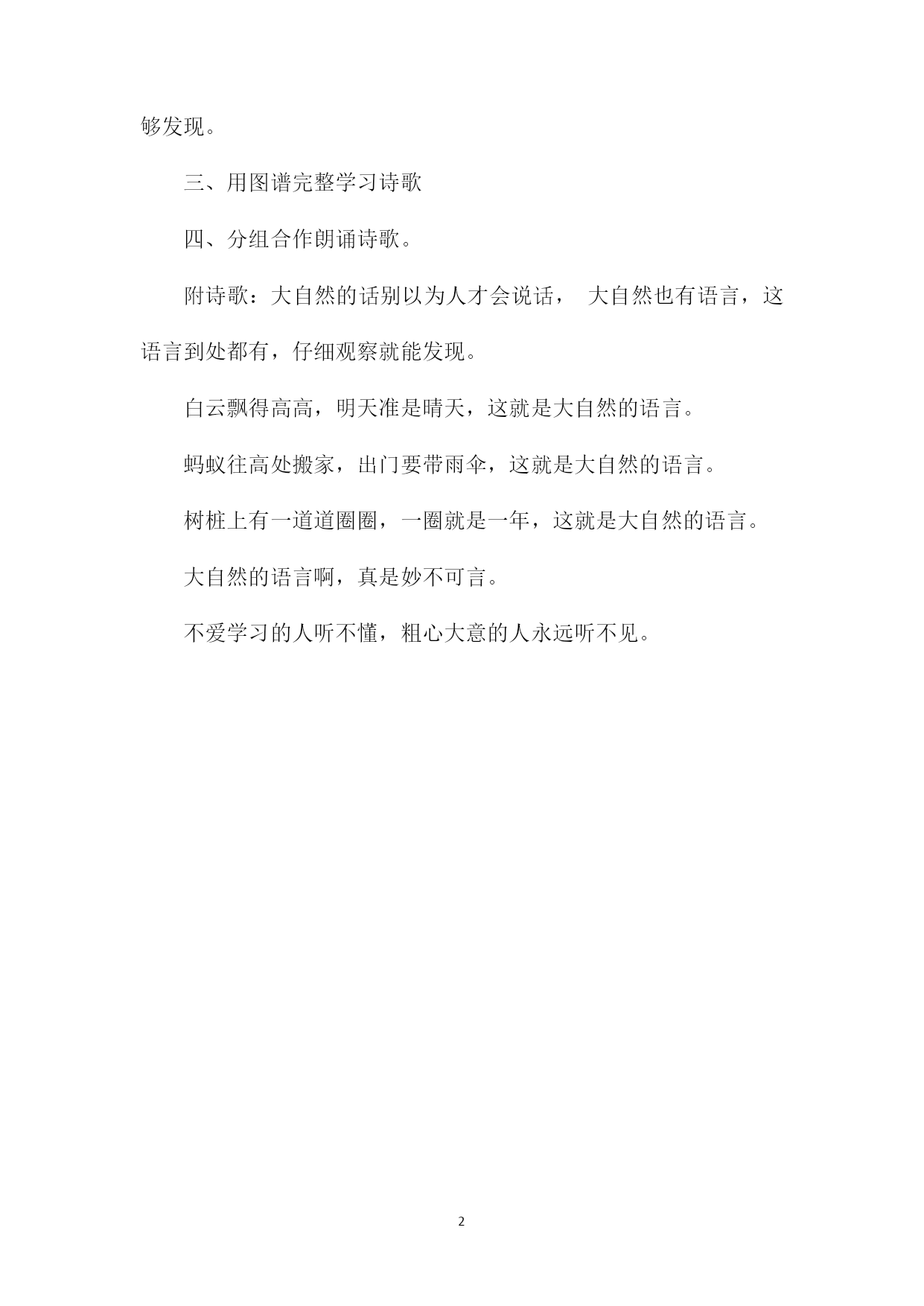 够发现。

三、用图谱完整学习诗歌

四、分组合作朗诵诗歌。

附诗歌：大自然的话别以为人才会说话， 大自然也有语言，这语言到处都有，仔细观察就能发现。

白云飘得高高，明天准是晴天，这就是大自然的语言。

蚂蚁往高处搬家，出门要带雨伞，这就是大自然的语言。

树桩上有一道道圈圈，一圈就是一年，这就是大自然的语言。

大自然的语言啊，真是妙不可言。

不爱学习的人听不懂，粗心大意的人永远听不见。

2